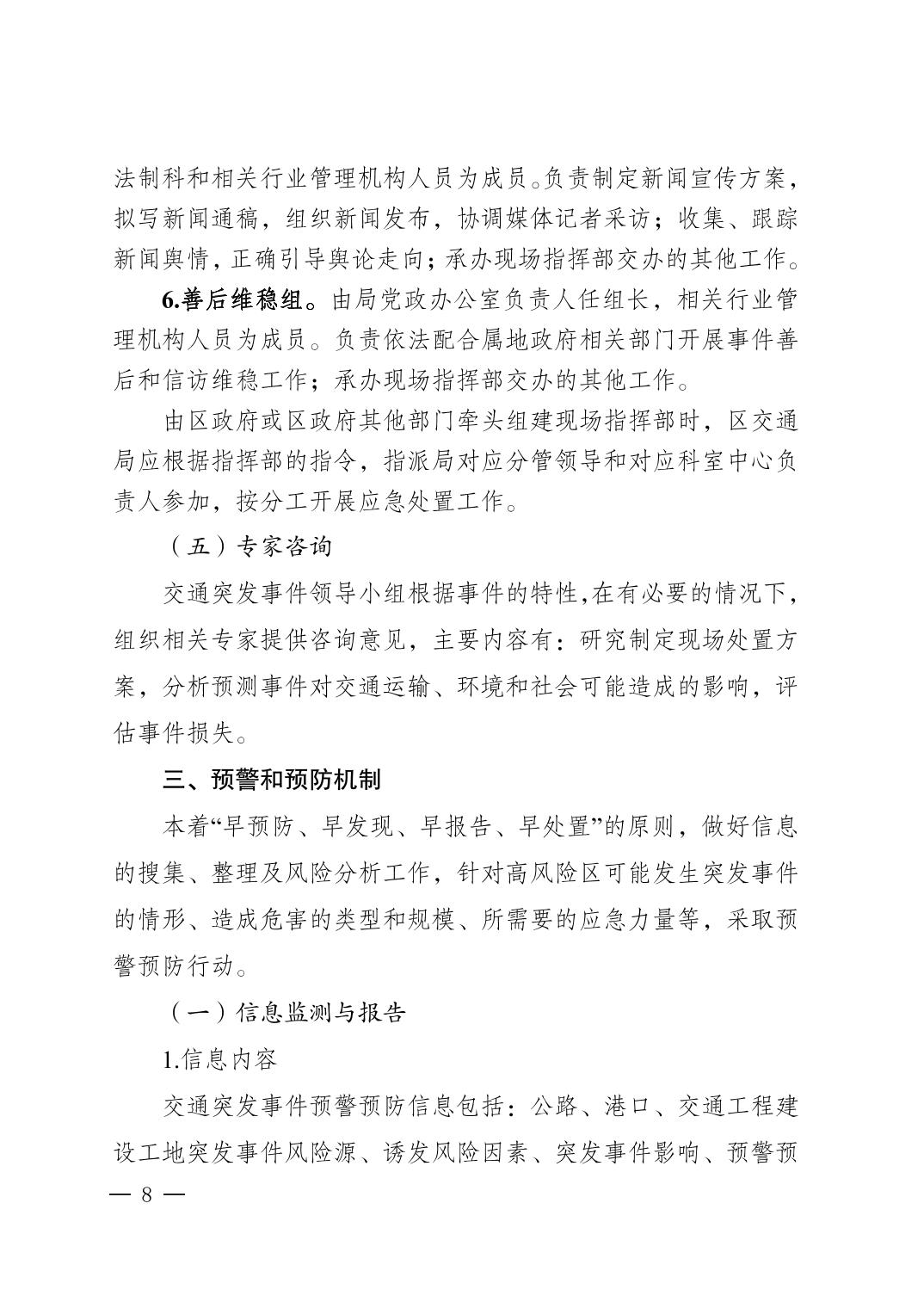 法制科和相关行业管理机构人员为成员。负责制定新闻宣传方案，拟写新闻通稿，组织新闻发布，协调媒体记者采访；收集、跟踪新闻舆情，正确引导舆论走向；承办现场指挥部交办的其他工作。

6.善后维稳组。由局党政办公室负责人任组长，相关行业管理机构人员为成员。负责依法配合属地政府相关部门开展事件善后和信访维稳工作；承办现场指挥部交办的其他工作。

由区政府或区政府其他部门牵头组建现场指挥部时，区交通局应根据指挥部的指令，指派局对应分管领导和对应科室中心负责人参加，按分工开展应急处置工作。

（五）专家咨询

交通突发事件领导小组根据事件的特性,在有必要的情况下，组织相关专家提供咨询意见，主要内容有：研究制定现场处置方案，分析预测事件对交通运输、环境和社会可能造成的影响，评估事件损失。

三、预警和预防机制

本着“早预防、早发现、早报告、早处置”的原则，做好信息的搜集、整理及风险分析工作，针对高风险区可能发生突发事件的情形、造成危害的类型和规模、所需要的应急力量等，采取预警预防行动。

（一）信息监测与报告

1.信息内容

交通突发事件预警预防信息包括：公路、港口、交通工程建设工地突发事件风险源、诱发风险因素、突发事件影响、预警预

— 8 —